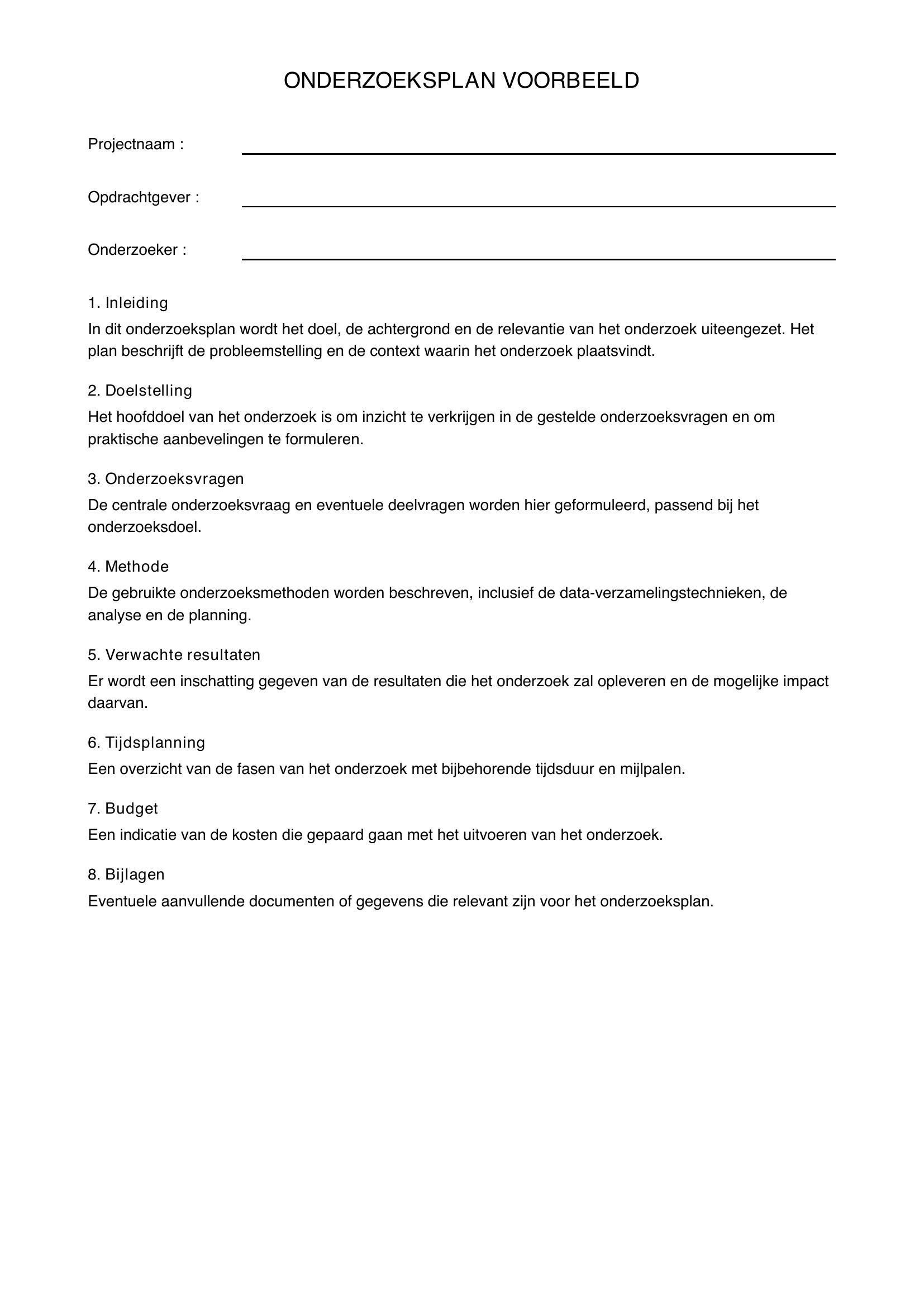 ONDERZOEKSPLAN VOORBEELD

Projectnaam : ____

Opdrachtgever : ____

Onderzoeker : ____

1. Inleiding

In dit onderzoeksplan wordt het doel, de achtergrond en de relevantie van het onderzoek uiteengezet. Het plan beschrijft de probleemstelling en de context waarin het onderzoek plaatsvindt.

2. Doelstelling

Het hoofddoel van het onderzoek is om inzicht te verkrijgen in de gestelde onderzoeksvragen en om praktische aanbevelingen te formuleren.

3. Onderzoeksvragen

De centrale onderzoeksvraag en eventuele deelvragen worden hier geformuleerd, passend bij het onderzoeksdoel.

4. Methode

De gebruikte onderzoeksmethoden worden beschreven, inclusief de data-verzamelingstechnieken, de analyse en de planning.

5. Verwachte resultaten

Er wordt een inschatting gegeven van de resultaten die het onderzoek zal opleveren en de mogelijke impact daarvan.

6. Tijdsplanning

Een overzicht van de fasen van het onderzoek met bijbehorende tijdsduur en mijlpalen.

7. Budget

Een indicatie van de kosten die gepaard gaan met het uitvoeren van het onderzoek.

8. Bijlagen

Eventuele aanvullende documenten of gegevens die relevant zijn voor het onderzoeksplan.